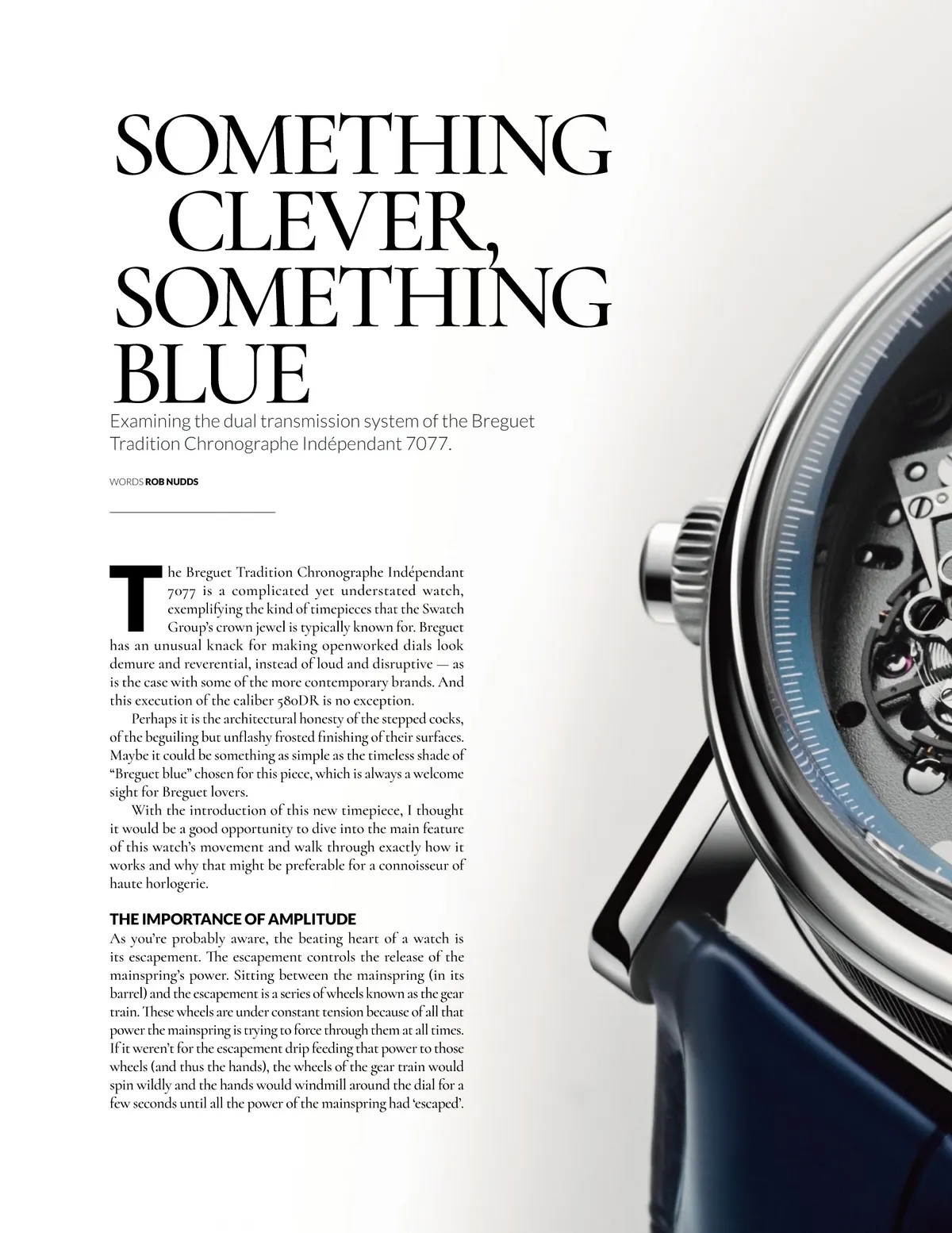 SOMETHING CLEVER, SOMETHING BLUE

Examining the dual transmission system of the Breguet Tradition Chronographe Indépendant 7077.

WORDS ROB NUDDS

The Breguet Tradition Chronographe Indépendant 7077 is a complicated yet understated watch, exemplifying the kind of timepieces that the Swatch Group's crown jewel is typically known for. Breguet has an unusual knack for making openworked dials look demure and reverential, instead of loud and disruptive — as is the case with some of the more contemporary brands. And this execution of the caliber 580DR is no exception.

Perhaps it is the architectural honesty of the stepped cocks, of the beguiling but unflashy frosted finishing of their surfaces. Maybe it could be something as simple as the timeless shade of "Breguet blue" chosen for this piece, which is always a welcome sight for Breguet lovers.

With the introduction of this new timepiece, I thought it would be a good opportunity to dive into the main feature of this watch's movement and walk through exactly how it works and why that might be preferable for a connoisseur of haute horlogerie.

THE IMPORTANCE OF AMPLITUDE

As you're probably aware, the beating heart of a watch is its escapement. The escapement controls the release of the mainspring's power. Sitting between the mainspring (in its barrel) and the escapement is a series of wheels known as the gear train. These wheels are under constant tension because of all that power the mainspring is trying to force through them at all times. If it weren't for the escapement drip feeding that power to those wheels (and thus the hands), the wheels of the gear train would spin wildly and the hands would windmill around the dial for a few seconds until all the power of the mainspring had 'escaped'.